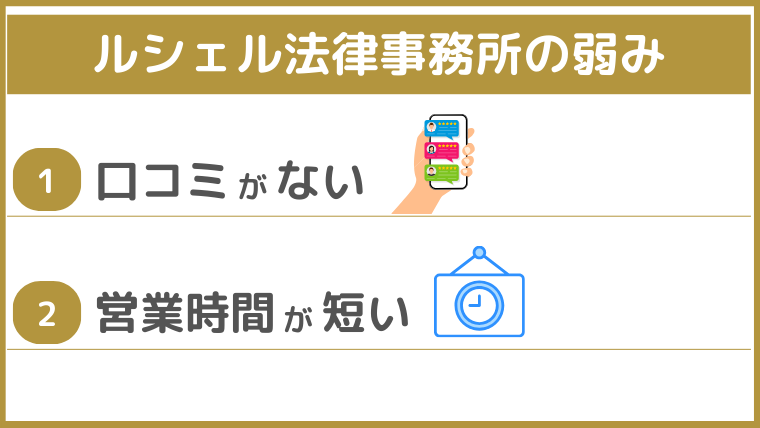 ルシェル法律事務所の弱み

1 口コミがない

2 営業時間が短い